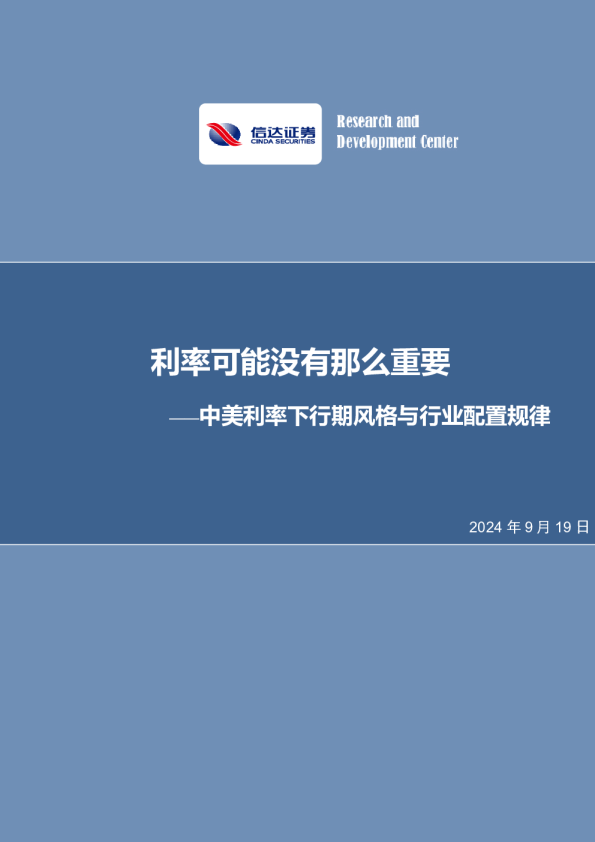 信达证券
CINDA SECURITIES

Research and
Development Center

利率可能没有那么重要

——中美利率下行期风格与行业配置规律

2024 年 9 月 19 日